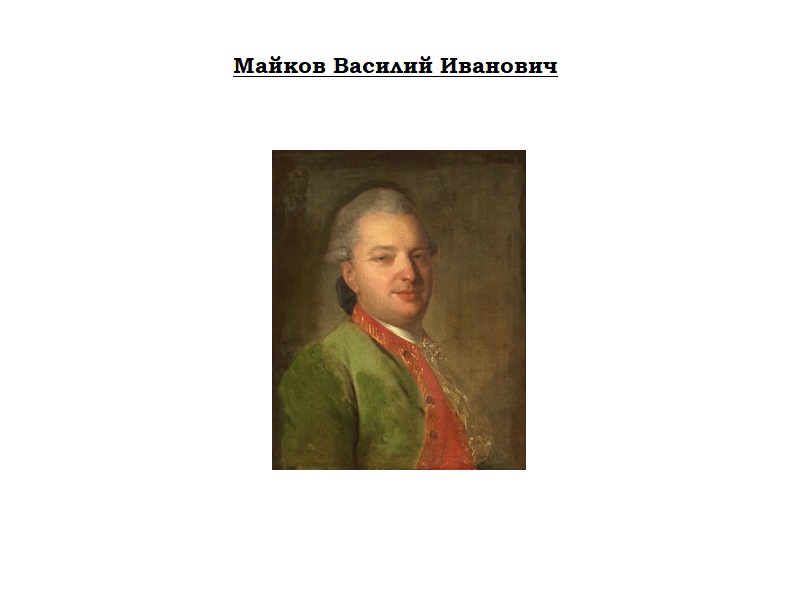 Майков Василий Иванович